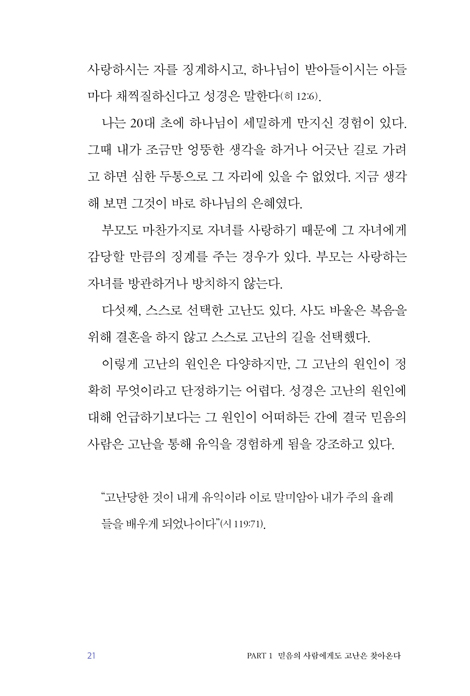 사랑하시는 자를 징계하시고, 하나님이 받아들이시는 아들마다 채찍질하신다고 성경은 말한다(히 12:6).

나는 20대 초에 하나님이 세밀하게 만지신 경험이 있다. 그때 내가 조금만 엉뚱한 생각을 하거나 어긋난 길로 가려고 하면 심한 두통으로 그 자리에 있을 수 없었다. 지금 생각해 보면 그것이 바로 하나님의 은혜였다.

부모도 마찬가지로 자녀를 사랑하기 때문에 그 자녀에게 감당할 만큼의 징계를 주는 경우가 있다. 부모는 사랑하는 자녀를 방관하거나 방치하지 않는다.

다섯째, 스스로 선택한 고난도 있다. 사도 바울은 복음을 위해 결혼을 하지 않고 스스로 고난의 길을 선택했다.

이렇게 고난의 원인은 다양하지만, 그 고난의 원인이 정확히 무엇이라고 단정하기는 어렵다. 성경은 고난의 원인에 대해 언급하기보다는 그 원인이 어떠하든 간에 결국 믿음의 사람은 고난을 통해 유익을 경험하게 됨을 강조하고 있다.

"고난당한 것이 내게 유익이라 이로 말미암아 내가 주의 율례들을 배우게 되었나이다"(시 119:71).

21 PART 1 믿음의 사람에게도 고난은 찾아온다